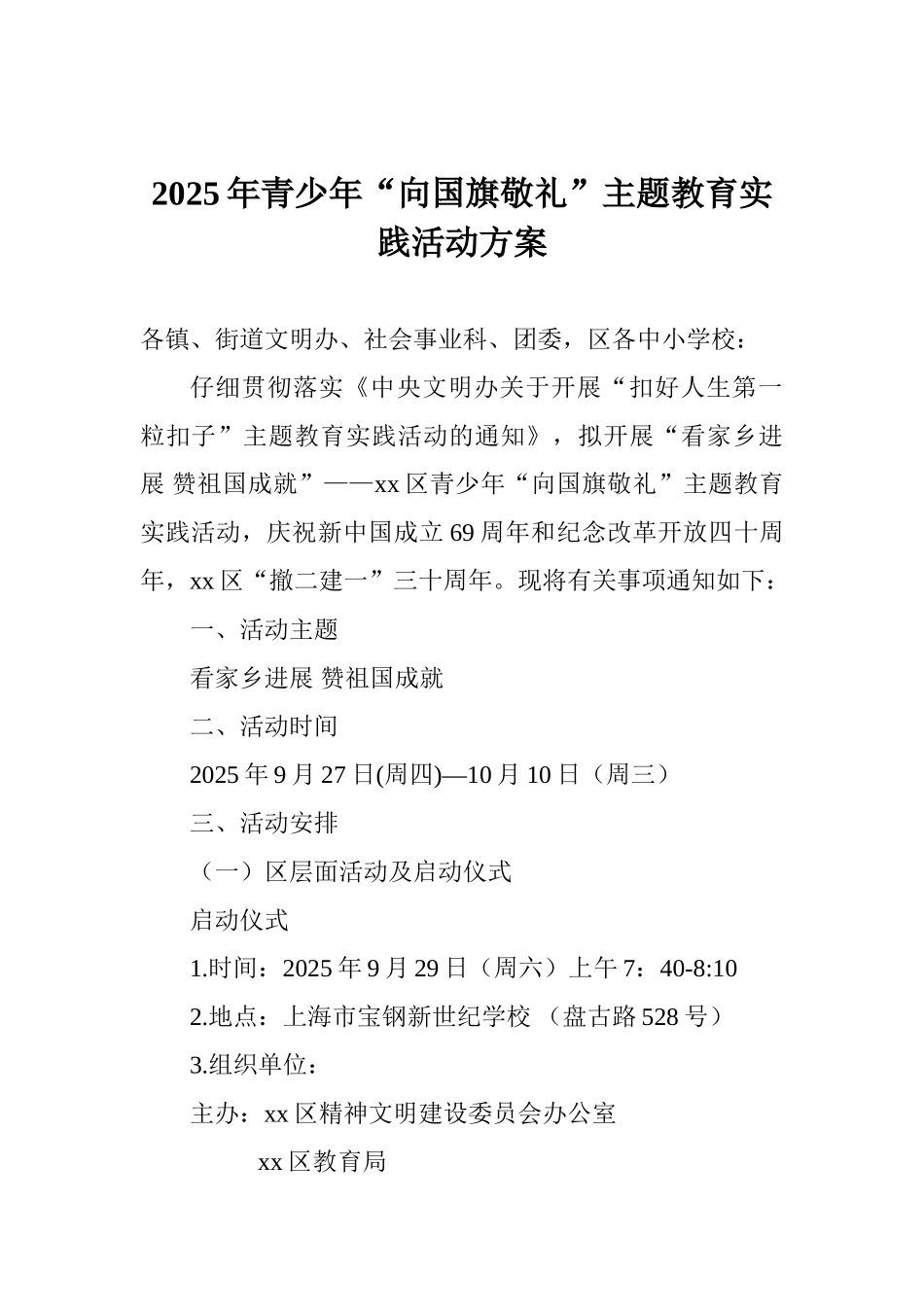 2025年青少年“向国旗敬礼”主题教育实践活动方案

各镇、街道文明办、社会事业科、团委，区各中小学校：

仔细贯彻落实《中央文明办关于开展“扣好人生第一粒扣子”主题教育实践活动的通知》，拟开展“看家乡进展 赞祖国成就”——xx区青少年“向国旗敬礼”主题教育实践活动，庆祝新中国成立69周年和纪念改革开放四十周年，xx区“撤二建一”三十周年。现将有关事项通知如下：

一、活动主题

看家乡进展 赞祖国成就

二、活动时间

2025年9月27日(周四)—10月10日（周三）

三、活动安排

（一）区层面活动及启动仪式

启动仪式

1.时间：2025年9月29日（周六）上午7：40-8:10

2.地点：上海市宝钢新世纪学校 （盘古路528号）

3.组织单位：

主办：xx区精神文明建设委员会办公室

xx区教育局